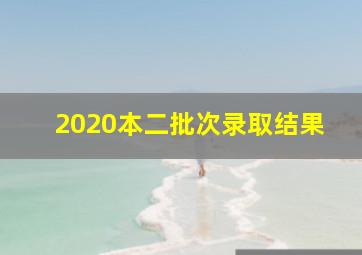 2020本二批次录取结果